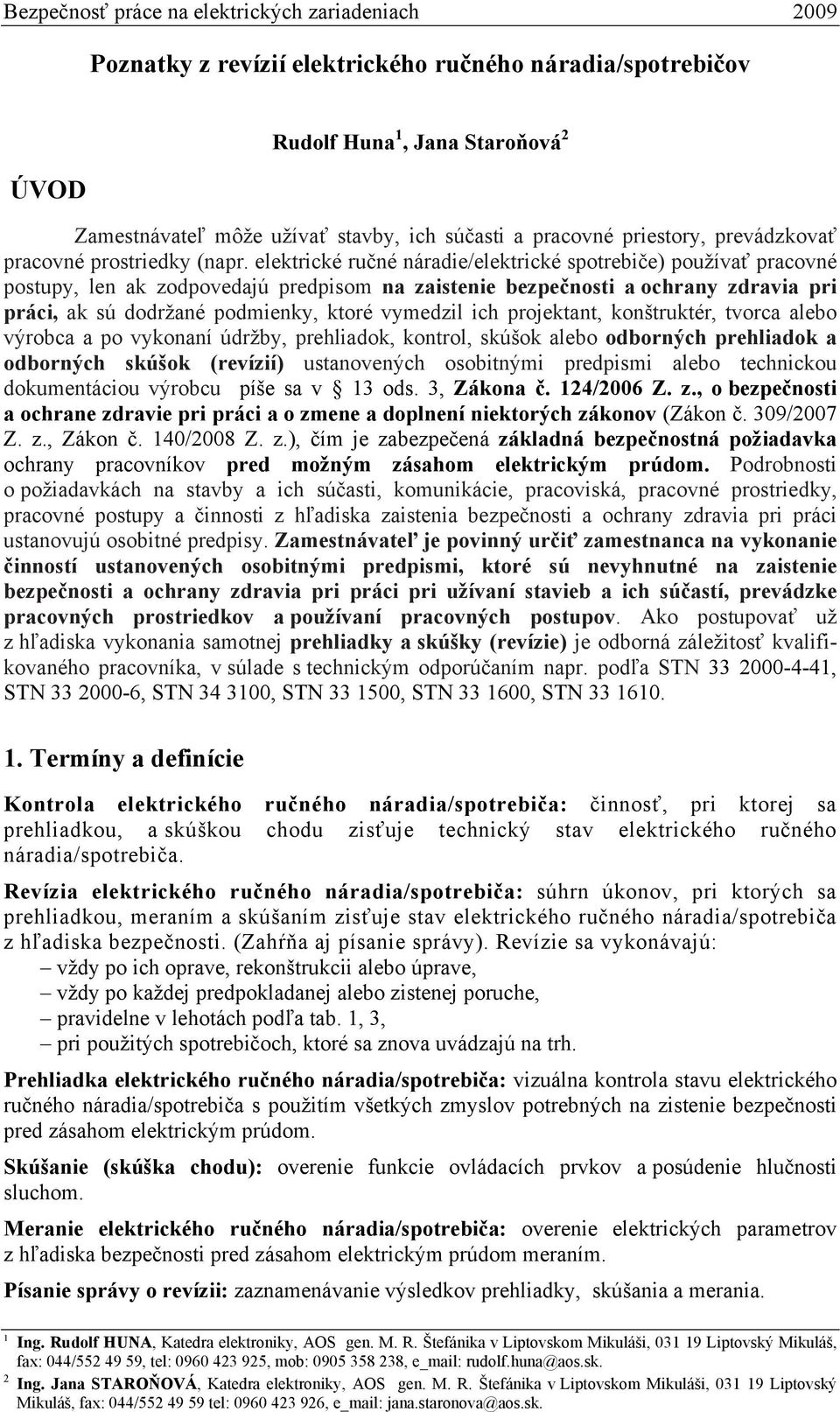 Bezpečnosť práce na elektrických zariadeniach 2009

Poznatky z revízií elektrického ručného náradia/spotrebičov

Rudolf Huna $^1$, Jana Staroňová $^2$

ÚVOD

Zamestnávateľ môže užívať stavby, ich súčasti a pracovné priestory, prevádzkovať pracovné prostriedky (napr. elektrické ručné náradie/elektrické spotrebiče) používať pracovné postupy, len ak zodpovedajú predpisom na zaistenie bezpečnosti a ochrany zdravia pri práci, ak sú dodržané podmienky, ktoré vymedzil ich projektant, konštruktér, tvorca alebo výrobca a po vykonaní údržby, prehliadok, kontrol, skúšok alebo odborných prehliadok a odborných skúšok (revízií) ustanovených osobitnými predpismi alebo technickou dokumentáciou výrobcu píše sa v § 13 ods. 3, Zákona č. 124/2006 Z. z., o bezpečnosti a ochrane zdravie pri práci a o zmene a doplnení niektorých zákonov (Zákon č. 309/2007 Z. z., Zákon č. 140/2008 Z. z.), čím je zabezpečená základná bezpečnostná požiadavka ochrany pracovníkov pred možným zásahom elektrickým prúdom. Podrobnosti o požiadavkách na stavby a ich súčasti, komunikácie, pracoviská, pracovné prostriedky, pracovné postupy a činnosti z hľadiska zaistenia bezpečnosti a ochrany zdravia pri práci ustanovujú osobitné predpisy. Zamestnávateľ je povinný určiť zamestnanca na vykonanie činností ustanovených osobitnými predpismi, ktoré sú nevyhnutné na zaistenie bezpečnosti a ochrany zdravia pri práci pri užívaní stavieb a ich súčastí, prevádzke pracovných prostriedkov a používaní pracovných postupov. Ako postupovať už z hľadiska vykonania samotnej prehliadky a skúšky (revízie) je odborná záležitosť kvalifikovaného pracovníka, v súlade s technickým odporúčaním napr. podľa STN 33 2000-4-41, STN 33 2000-6, STN 34 3100, STN 33 1500, STN 33 1600, STN 33 1610.

1. Termíny a definície

Kontrola elektrického ručného náradia/spotrebiča: činnosť, pri ktorej sa prehliadkou, a skúškou chodu zisťuje technický stav elektrického ručného náradia/spotrebiča.

Revízia elektrického ručného náradia/spotrebiča: súhrn úkonov, pri ktorých sa prehliadkou, meraním a skúšaním zisťuje stav elektrického ručného náradia/spotrebiča z hľadiska bezpečnosti. (Zahŕňa aj písanie správy). Revízie sa vykonávajú:
– vždy po ich oprave, rekonštrukcii alebo úprave,
– vždy po každej predpokladanej alebo zistenej poruche,
– pravidelne v lehotách podľa tab. 1, 3,
– pri použitých spotrebičoch, ktoré sa znova uvádzajú na trh.

Prehliadka elektrického ručného náradia/spotrebiča: vizuálna kontrola stavu elektrického ručného náradia/spotrebiča s použitím všetkých zmyslov potrebných na zistenie bezpečnosti pred zásahom elektrickým prúdom.

Skúšanie (skúška chodu): overenie funkcie ovládacích prvkov a posúdenie hlučnosti sluchom.

Meranie elektrického ručného náradia/spotrebiča: overenie elektrických parametrov z hľadiska bezpečnosti pred zásahom elektrickým prúdom meraním.

Písanie správy o revízii: zaznamenávanie výsledkov prehliadky, skúšania a merania.

$^1$ Ing. Rudolf HUNA, Katedra elektroniky, AOS gen. M. R. Štefánika v Liptovskom Mikuláši, 031 19 Liptovský Mikuláš, fax: 044/552 49 59, tel: 0960 423 925, mob: 0905 358 238, e_mail: rudolf.huna@aos.sk.
$^2$ Ing. Jana STAROŇOVÁ, Katedra elektroniky, AOS gen. M. R. Štefánika v Liptovskom Mikuláši, 031 19 Liptovský Mikuláš, fax: 044/552 49 59 tel: 0960 423 926, e_mail: jana.staronova@aos.sk.